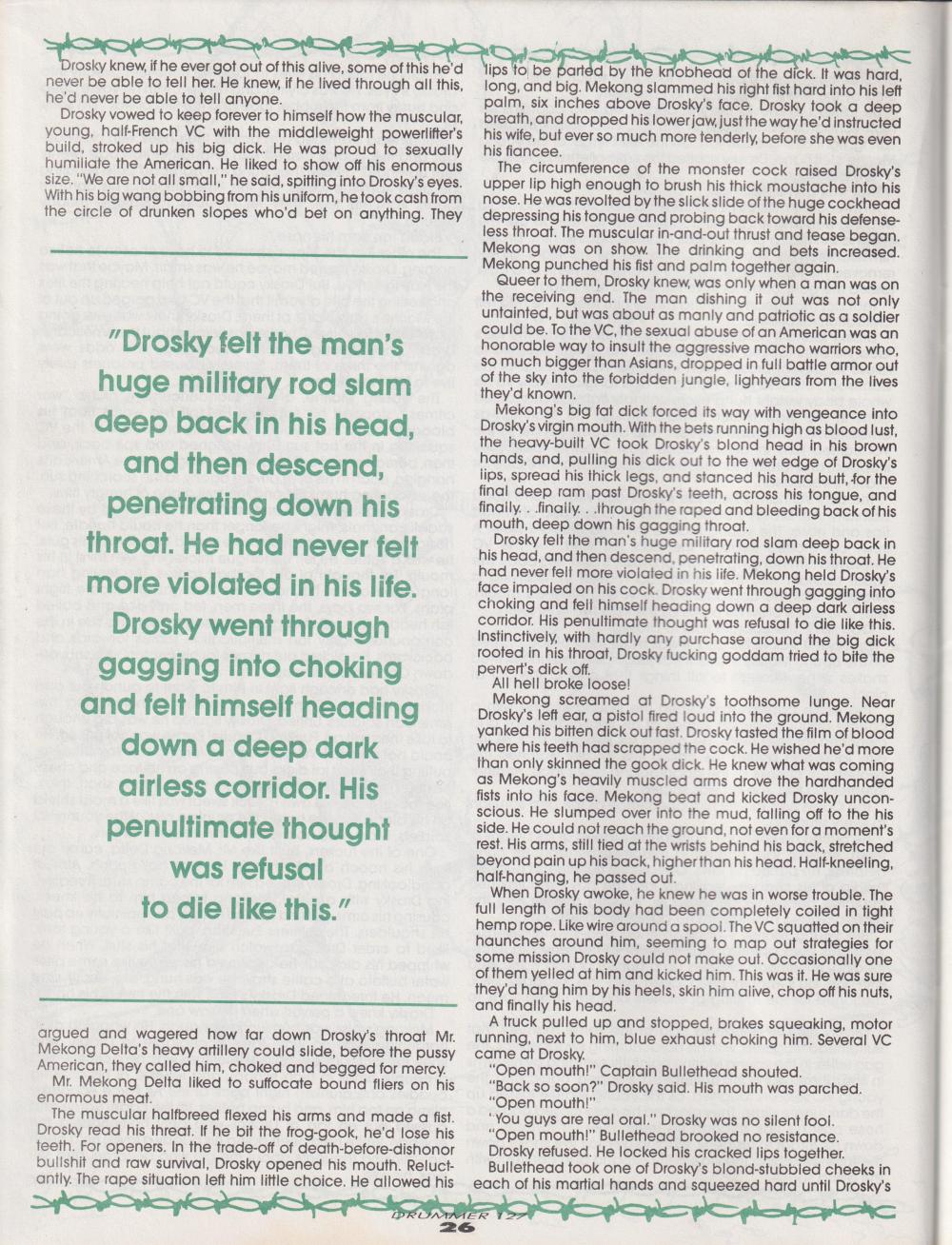 Drosky knew, if he ever got out of this alive, some of this he'd never be able to tell her. He knew, if he lived through all this, he'd never be able to tell anyone.

Drosky vowed to keep forever to himself how the muscular, young, half-French VC with the middleweight powerlifter's build, stroked up his big dick. He was proud to sexually humiliate the American. He liked to show off his enormous size. "We are not all small," he said, spitting into Drosky's eyes. With his big wang bobbing from his uniform, he took cash from the circle of drunken slopes who'd bet on anything. They

"Drosky felt the man's huge military rod slam deep back in his head, and then descend, penetrating down his throat. He had never felt more violated in his life. Drosky went through gagging into choking and felt himself heading down a deep dark airless corridor. His penultimate thought was refusal to die like this."

argued and wagered how far down Drosky's throat Mr. Mekong Delta's heavy artillery could slide, before the pussy American, they called him, choked and begged for mercy.

Mr. Mekong Delta liked to suffocate bound fliers on his enormous meat.

The muscular halfbreed flexed his arms and made a fist. Drosky read his threat. If he bit the frog-gook, he'd lose his teeth. For openers. In the trade-off of death-before-dishonor bullshit and raw survival, Drosky opened his mouth. Reluctantly. The rape situation left him little choice. He allowed his lips to be parted by the knobhead of the dick. It was hard, long, and big. Mekong slammed his right fist hard into his left palm, six inches above Drosky's face. Drosky took a deep breath, and dropped his lower jaw, just the way he'd instructed his wife, but ever so much more tenderly, before she was even his fiancee.

The circumference of the monster cock raised Drosky's upper lip high enough to brush his thick moustache into his nose. He was revolted by the slick slide of the huge cockhead depressing his tongue and probing back toward his defenseless throat. The muscular in-and-out thrust and tease began. Mekong was on show. The drinking and bets increased. Mekong punched his fist and palm together again.

Queer to them, Drosky knew, was only when a man was on the receiving end. The man dishing it out was not only untainted, but was about as manly and patriotic as a soldier could be. To the VC, the sexual abuse of an American was an honorable way to insult the aggressive macho warriors who, so much bigger than Asians, dropped in full battle armor out of the sky into the forbidden jungle, lightyears from the lives they'd known.

Mekong's big fat dick forced its way with vengeance into Drosky's virgin mouth. With the bets running high as blood lust, the heavy-built VC took Drosky's blond head in his brown hands, and, pulling his dick out to the wet edge of Drosky's lips, spread his thick legs, and stanced his hard butt, for the final deep ram past Drosky's teeth, across his tongue, and finally. . .finally. . .through the raped and bleeding back of his mouth, deep down his gagging throat.

Drosky felt the man's huge military rod slam deep back in his head, and then descend, penetrating, down his throat. He had never felt more violated in his life. Mekong held Drosky's face impaled on his cock. Drosky went through gagging into choking and felt himself heading down a deep dark airless corridor. His penultimate thought was refusal to die like this. Instinctively, with hardly any purchase around the big dick rooted in his throat, Drosky fucking goddam tried to bite the pervert's dick off.

All hell broke loose!

Mekong screamed at Drosky's toothsome lunge. Near Drosky's left ear, a pistol fired loud into the ground. Mekong yanked his bitten dick out fast. Drosky tasted the film of blood where his teeth had scrapped the cock. He wished he'd more than only skinned the gook dick. He knew what was coming as Mekong's heavily muscled arms drove the hardhanded fists into his face. Mekong beat and kicked Drosky unconscious. He slumped over into the mud, falling off to the his side. He could not reach the ground, not even for a moment's rest. His arms, still tied at the wrists behind his back, stretched beyond pain up his back, higher than his head. Half-kneeling, half-hanging, he passed out.

When Drosky awoke, he knew he was in worse trouble. The full length of his body had been completely coiled in tight hemp rope. Like wire around a spool. The VC squatted on their haunches around him, seeming to map out strategies for some mission Drosky could not make out. Occasionally one of them yelled at him and kicked him. This was it. He was sure they'd hang him by his heels, skin him alive, chop off his nuts, and finally his head.

A truck pulled up and stopped, brakes squeaking, motor running, next to him, blue exhaust choking him. Several VC came at Drosky.

"Open mouth!" Captain Bullethead shouted.

"Back so soon?" Drosky said. His mouth was parched.

"Open mouth!"

'You guys are real oral." Drosky was no silent fool.

"Open mouth!" Bullethead brooked no resistance.

Drosky refused. He locked his cracked lips together.

Bullethead took one of Drosky's blond-stubbled cheeks in each of his martial hands and squeezed hard until Drosky's

DRUMMER 127
26